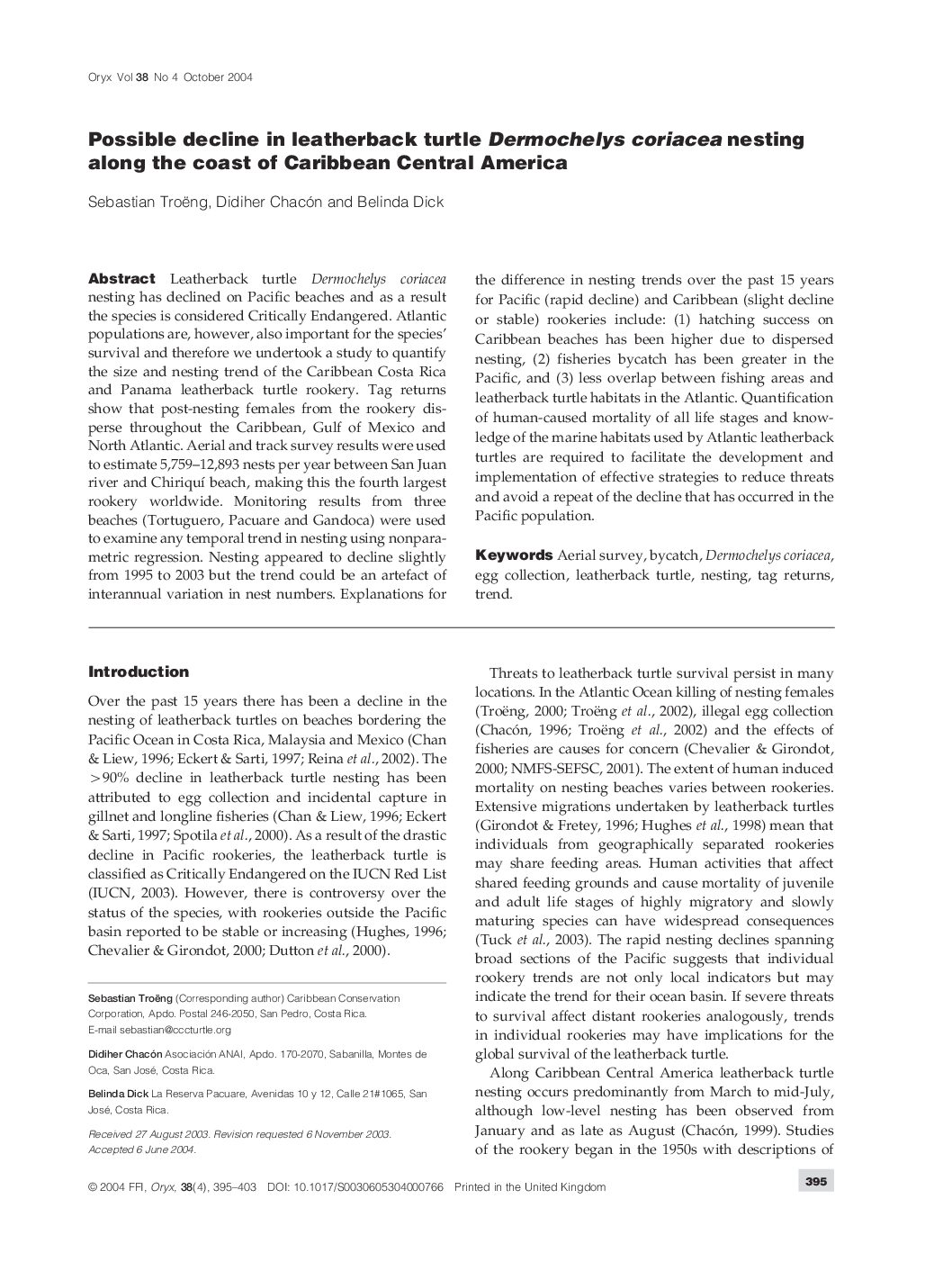 Oryx Vol 38 No 4 October 2004

Possible decline in leatherback turtle Dermochelys coriacea nesting along the coast of Caribbean Central America

Sebastian Troëng, Didiher Chacón and Belinda Dick

Abstract Leatherback turtle Dermochelys coriacea nesting has declined on Pacific beaches and as a result the species is considered Critically Endangered. Atlantic populations are, however, also important for the species' survival and therefore we undertook a study to quantify the size and nesting trend of the Caribbean Costa Rica and Panama leatherback turtle rookery. Tag returns show that post-nesting females from the rookery disperse throughout the Caribbean, Gulf of Mexico and North Atlantic. Aerial and track survey results were used to estimate 5,759–12,893 nests per year between San Juan river and Chiriquí beach, making this the fourth largest rookery worldwide. Monitoring results from three beaches (Tortuguero, Pacuare and Gandoca) were used to examine any temporal trend in nesting using nonparametric regression. Nesting appeared to decline slightly from 1995 to 2003 but the trend could be an artefact of interannual variation in nest numbers. Explanations for the difference in nesting trends over the past 15 years for Pacific (rapid decline) and Caribbean (slight decline or stable) rookeries include: (1) hatching success on Caribbean beaches has been higher due to dispersed nesting, (2) fisheries bycatch has been greater in the Pacific, and (3) less overlap between fishing areas and leatherback turtle habitats in the Atlantic. Quantification of human-caused mortality of all life stages and knowledge of the marine habitats used by Atlantic leatherback turtles are required to facilitate the development and implementation of effective strategies to reduce threats and avoid a repeat of the decline that has occurred in the Pacific population.

Keywords Aerial survey, bycatch, Dermochelys coriacea, egg collection, leatherback turtle, nesting, tag returns, trend.

Introduction

Over the past 15 years there has been a decline in the nesting of leatherback turtles on beaches bordering the Pacific Ocean in Costa Rica, Malaysia and Mexico (Chan & Liew, 1996; Eckert & Sarti, 1997; Reina et al., 2002). The >90% decline in leatherback turtle nesting has been attributed to egg collection and incidental capture in gillnet and longline fisheries (Chan & Liew, 1996; Eckert & Sarti, 1997; Spotila et al., 2000). As a result of the drastic decline in Pacific rookeries, the leatherback turtle is classified as Critically Endangered on the IUCN Red List (IUCN, 2003). However, there is controversy over the status of the species, with rookeries outside the Pacific basin reported to be stable or increasing (Hughes, 1996; Chevalier & Girondot, 2000; Dutton et al., 2000).

Sebastian Troëng (Corresponding author) Caribbean Conservation Corporation, Apdo. Postal 246-2050, San Pedro, Costa Rica. E-mail sebastian@cccturtle.org

Didiher Chacón Asociación ANAI, Apdo. 170-2070, Sabanilla, Montes de Oca, San José, Costa Rica.

Belinda Dick La Reserva Pacuare, Avenidas 10 y 12, Calle 21#1065, San José, Costa Rica.

Received 27 August 2003. Revision requested 6 November 2003. Accepted 6 June 2004.

Threats to leatherback turtle survival persist in many locations. In the Atlantic Ocean killing of nesting females (Troëng, 2000; Troëng et al., 2002), illegal egg collection (Chacón, 1996; Troëng et al., 2002) and the effects of fisheries are causes for concern (Chevalier & Girondot, 2000; NMFS-SEFSC, 2001). The extent of human induced mortality on nesting beaches varies between rookeries. Extensive migrations undertaken by leatherback turtles (Girondot & Fretey, 1996; Hughes et al., 1998) mean that individuals from geographically separated rookeries may share feeding areas. Human activities that affect shared feeding grounds and cause mortality of juvenile and adult life stages of highly migratory and slowly maturing species can have widespread consequences (Tuck et al., 2003). The rapid nesting declines spanning broad sections of the Pacific suggests that individual rookery trends are not only local indicators but may indicate the trend for their ocean basin. If severe threats to survival affect distant rookeries analogously, trends in individual rookeries may have implications for the global survival of the leatherback turtle.

Along Caribbean Central America leatherback turtle nesting occurs predominantly from March to mid-July, although low-level nesting has been observed from January and as late as August (Chacón, 1999). Studies of the rookery began in the 1950s with descriptions of

© 2004 FFI, Oryx, 38(4), 395–403 DOI: 10.1017/S0030605304000766 Printed in the United Kingdom

395